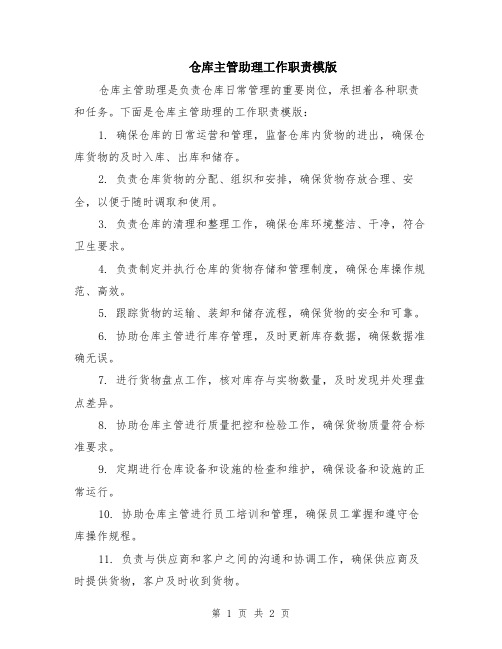 仓库主管助理工作职责模版

仓库主管助理是负责仓库日常管理的重要岗位，承担着各种职责和任务。下面是仓库主管助理的工作职责模版：

1. 确保仓库的日常运营和管理，监督仓库内货物的进出，确保仓库货物的及时入库、出库和储存。

2. 负责仓库货物的分配、组织和安排，确保货物存放合理、安全，以便于随时调取和使用。

3. 负责仓库的清理和整理工作，确保仓库环境整洁、干净，符合卫生要求。

4. 负责制定并执行仓库的货物存储和管理制度，确保仓库操作规范、高效。

5. 跟踪货物的运输、装卸和储存流程，确保货物的安全和可靠。

6. 协助仓库主管进行库存管理，及时更新库存数据，确保数据准确无误。

7. 进行货物盘点工作，核对库存与实物数量，及时发现并处理盘点差异。

8. 协助仓库主管进行质量把控和检验工作，确保货物质量符合标准要求。

9. 定期进行仓库设备和设施的检查和维护，确保设备和设施的正常运行。

10. 协助仓库主管进行员工培训和管理，确保员工掌握和遵守仓库操作规程。

11. 负责与供应商和客户之间的沟通和协调工作，确保供应商及时提供货物，客户及时收到货物。

第 1 页 共 2 页